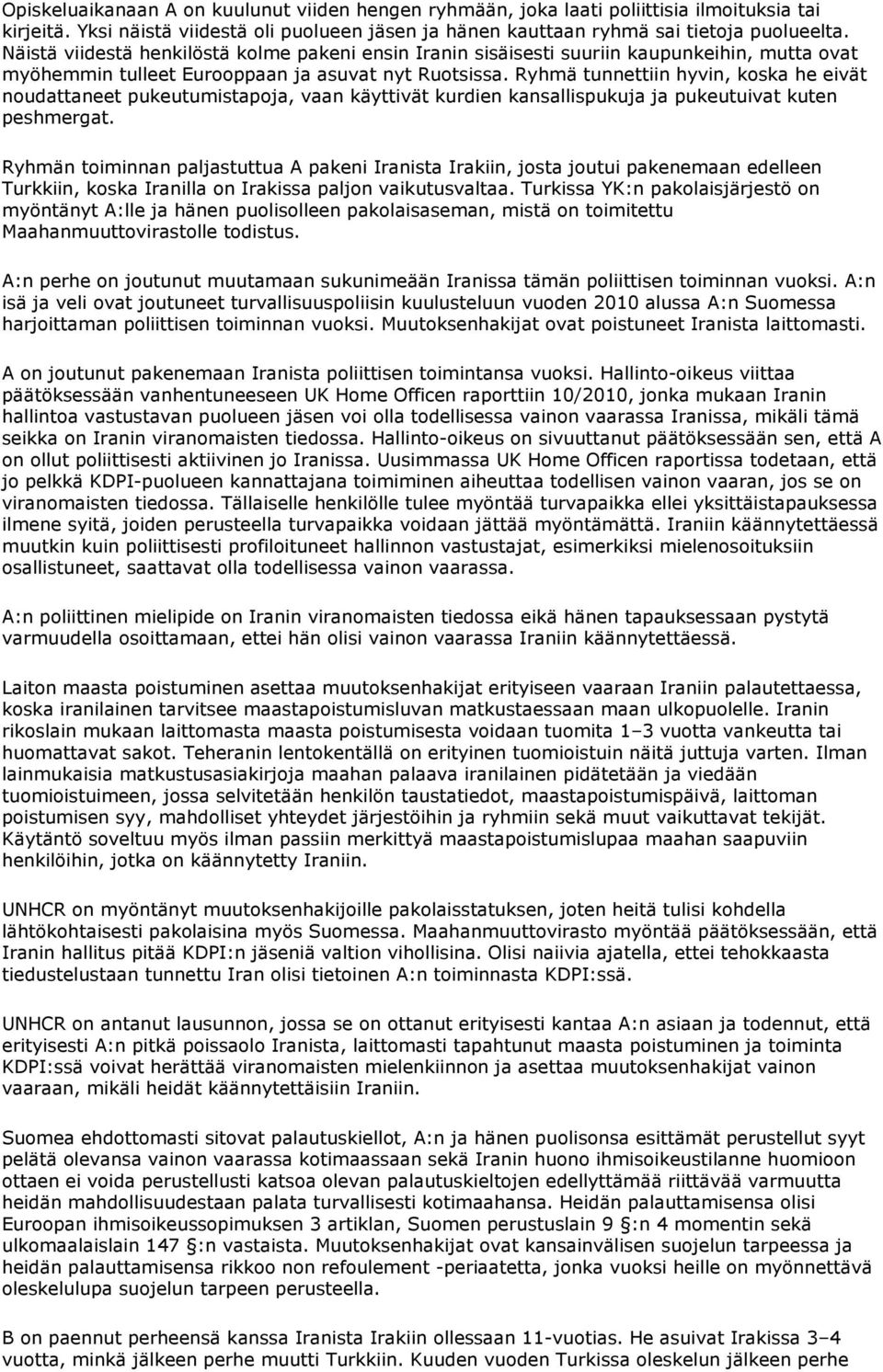 Opiskeluaikanaan A on kuulunut viiden hengen ryhmään, joka laati poliittisia ilmoituksia tai kirjeitä. Yksi näistä viidestä oli puolueen jäsen ja hänen kauttaan ryhmä sai tietoja puolueelta. Näistä viidestä henkilöstä kolme pakeni ensin Iranin sisäisesti suuriin kaupunkeihin, mutta ovat myöhemmin tulleet Eurooppaan ja asuvat nyt Ruotsissa. Ryhmä tunnettiin hyvin, koska he eivät noudattaneet pukeutumistapoja, vaan käyttivät kurdien kansallispukuja ja pukeutuivat kuten peshmergat.

Ryhmän toiminnan paljastuttua A pakeni Iranista Irakiin, josta joutui pakenemaan edelleen Turkkiin, koska Iranilla on Irakissa paljon vaikutusvaltaa. Turkissa YK:n pakolaisjärjestö on myöntänyt A:lle ja hänen puolisolleen pakolaisaseman, mistä on toimitettu Maahanmuuttovirastolle todistus.

A:n perhe on joutunut muutamaan sukunimeään Iranissa tämän poliittisen toiminnan vuoksi. A:n isä ja veli ovat joutuneet turvallisuuspoliisin kuulusteluun vuoden 2010 alussa A:n Suomessa harjoittaman poliittisen toiminnan vuoksi. Muutoksenhakijat ovat poistuneet Iranista laittomasti.

A on joutunut pakenemaan Iranista poliittisen toimintansa vuoksi. Hallinto-oikeus viittaa päätöksessään vanhentuneeseen UK Home Officen raporttiin 10/2010, jonka mukaan Iranin hallintoa vastustavan puolueen jäsen voi olla todellisessa vainon vaarassa Iranissa, mikäli tämä seikka on Iranin viranomaisten tiedossa. Hallinto-oikeus on sivuuttanut päätöksessään sen, että A on ollut poliittisesti aktiivinen jo Iranissa. Uusimmassa UK Home Officen raportissa todetaan, että jo pelkkä KDPI-puolueen kannattajana toimiminen aiheuttaa todellisen vainon vaaran, jos se on viranomaisten tiedossa. Tällaiselle henkilölle tulee myöntää turvapaikka ellei yksittäistapauksessa ilmene syitä, joiden perusteella turvapaikka voidaan jättää myöntämättä. Iraniin käännytettäessä muutkin kuin poliittisesti profiloituneet hallinnon vastustajat, esimerkiksi mielenosoituksiin osallistuneet, saattavat olla todellisessa vainon vaarassa.

A:n poliittinen mielipide on Iranin viranomaisten tiedossa eikä hänen tapauksessaan pystytä varmuudella osoittamaan, ettei hän olisi vainon vaarassa Iraniin käännytettäessä.

Laiton maasta poistuminen asettaa muutoksenhakijat erityiseen vaaraan Iraniin palautettaessa, koska iranilainen tarvitsee maastapoistumisluvan matkustaessaan maan ulkopuolelle. Iranin rikoslain mukaan laittomasta maasta poistumisesta voidaan tuomita 1–3 vuotta vankeutta tai huomattavat sakot. Teheranin lentokentällä on erityinen tuomioistuin näitä juttuja varten. Ilman lainmukaisia matkustusasiakirjoja maahan palaava iranilainen pidätetään ja viedään tuomioistuimeen, jossa selvitetään henkilön taustatiedot, maastapoistumispäivä, laittoman poistumisen syy, mahdolliset yhteydet järjestöihin ja ryhmiin sekä muut vaikuttavat tekijät. Käytäntö soveltuu myös ilman passiin merkittyä maastapoistumislupaa maahan saapuviin henkilöihin, jotka on käännytetty Iraniin.

UNHCR on myöntänyt muutoksenhakijoille pakolaisstatuksen, joten heitä tulisi kohdella lähtökohtaisesti pakolaisina myös Suomessa. Maahanmuuttovirasto myöntää päätöksessään, että Iranin hallitus pitää KDPI:n jäseniä valtion vihollisina. Olisi naiivia ajatella, ettei tehokkaasta tiedustelustaan tunnettu Iran olisi tietoinen A:n toiminnasta KDPI:ssä.

UNHCR on antanut lausunnon, jossa se on ottanut erityisesti kantaa A:n asiaan ja todennut, että erityisesti A:n pitkä poissaolo Iranista, laittomasti tapahtunut maasta poistuminen ja toiminta KDPI:ssä voivat herättää viranomaisten mielenkiinnon ja asettaa muutoksenhakijat vainon vaaraan, mikäli heidät käännytettäisiin Iraniin.

Suomea ehdottomasti sitovat palautuskiellot, A:n ja hänen puolisonsa esittämät perustellut syyt pelätä olevansa vainon vaarassa kotimaassaan sekä Iranin huono ihmisoikeustilanne huomioon ottaen ei voida perustellusti katsoa olevan palautuskieltojen edellyttämää riittävää varmuutta heidän mahdollisuudestaan palata turvallisesti kotimaahansa. Heidän palauttamisensa olisi Euroopan ihmisoikeussopimuksen 3 artiklan, Suomen perustuslain 9 §:n 4 momentin sekä ulkomaalaislain 147 §:n vastaista. Muutoksenhakijat ovat kansainvälisen suojelun tarpeessa ja heidän palauttamisensa rikkoo non refoulement -periaatetta, jonka vuoksi heille on myönnettävä oleskelulupa suojelun tarpeen perusteella.

B on paennut perheensä kanssa Iranista Irakiin ollessaan 11-vuotias. He asuivat Irakissa 3–4 vuotta, minkä jälkeen perhe muutti Turkkiin. Kuuden vuoden Turkissa oleskelun jälkeen perhe